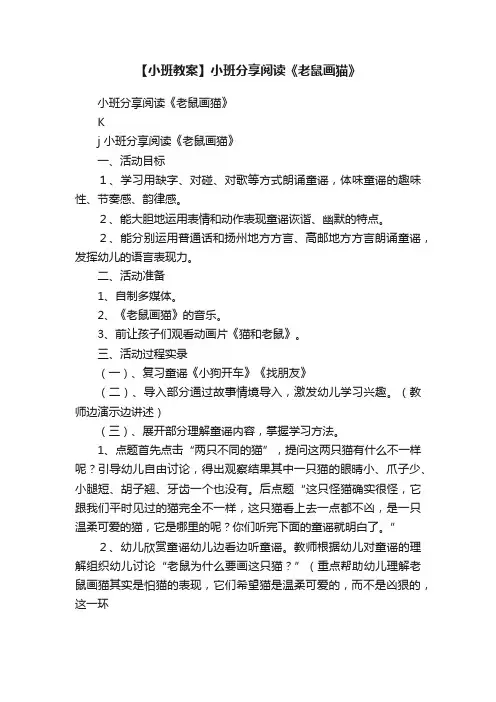 【小班教案】小班分享阅读《老鼠画猫》

小班分享阅读《老鼠画猫》

K

j 小班分享阅读《老鼠画猫》

一、活动目标

1、学习用缺字、对碰、对歌等方式朗诵童谣，体味童谣的趣味性、节奏感、韵律感。

2、能大胆地运用表情和动作表现童谣诙谐、幽默的特点。

2、能分别运用普通话和扬州地方方言、高邮地方方言朗诵童谣，发挥幼儿的语言表现力。

二、活动准备

1、自制多媒体。

2、《老鼠画猫》的音乐。

3、前让孩子们观看动画片《猫和老鼠》。

三、活动过程实录

（一）、复习童谣《小狗开车》《找朋友》

（二）、导入部分通过故事情境导入，激发幼儿学习兴趣。（教师边演示边讲述）

（三）、展开部分理解童谣内容，掌握学习方法。

1、点题首先点击“两只不同的猫”，提问这两只猫有什么不一样呢？引导幼儿自由讨论，得出观察结果其中一只猫的眼睛小、爪子少、小腿短、胡子翘、牙齿一个也没有。后点题“这只怪猫确实很怪，它跟我们平时见过的猫完全不一样，这只猫看上去一点都不凶，是一只温柔可爱的猫，它是哪里的呢？你们听完下面的童谣就明白了。”

2、幼儿欣赏童谣幼儿边看边听童谣。教师根据幼儿对童谣的理解组织幼儿讨论“老鼠为什么要画这只猫？”（重点帮助幼儿理解老鼠画猫其实是怕猫的表现，它们希望猫是温柔可爱的，而不是凶狠的，这一环